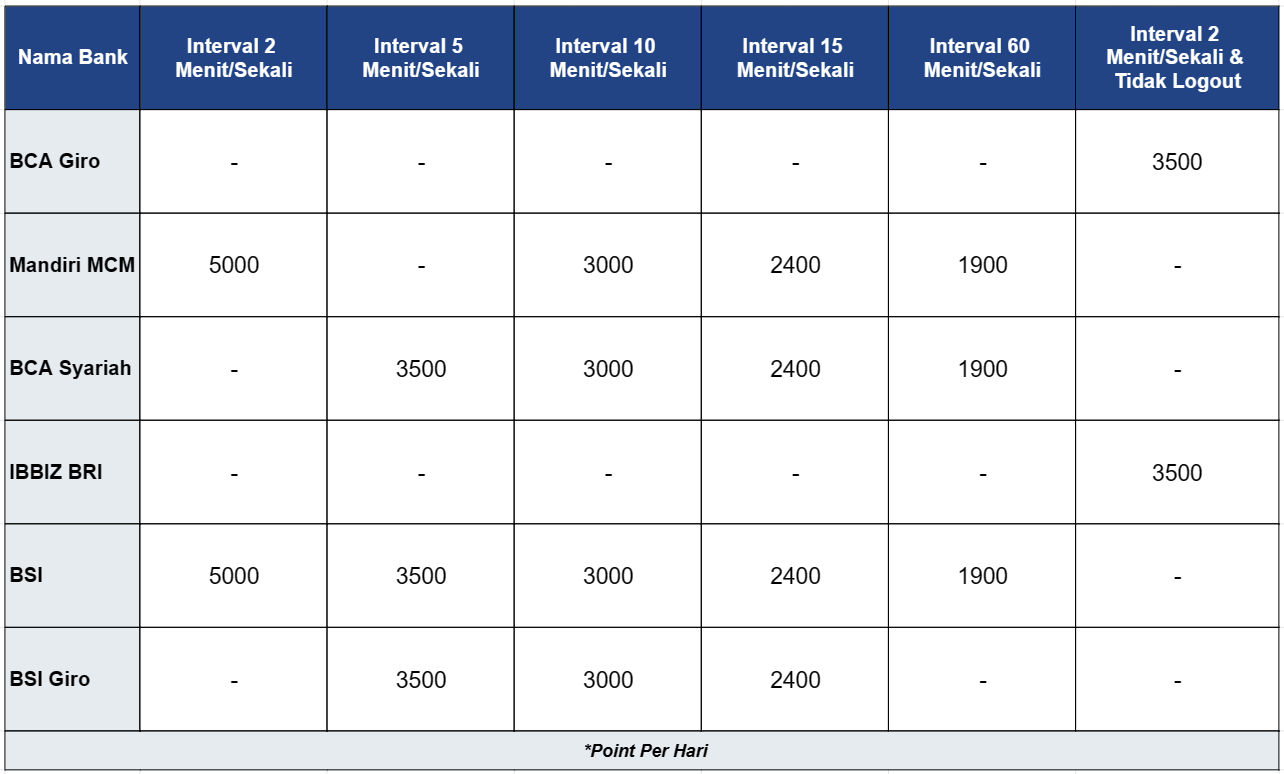 | Nama Bank | Interval 2 Menit/Sekali | Interval 5 Menit/Sekali | Interval 10 Menit/Sekali | Interval 15 Menit/Sekali | Interval 60 Menit/Sekali | Interval 2 Menit/Sekali & Tidak Logout |
|---|---|---|---|---|---|---|
| BCA Giro | - | - | - | - | - | 3500 |
| Mandiri MCM | 5000 | - | 3000 | 2400 | 1900 | - |
| BCA Syariah | - | 3500 | 3000 | 2400 | 1900 | - |
| IBBIZ BRI | - | - | - | - | - | 3500 |
| BSI | 5000 | 3500 | 3000 | 2400 | 1900 | - |
| BSI Giro | - | 3500 | 3000 | 2400 | - | - |
| *Point Per Hari | | | | | | |